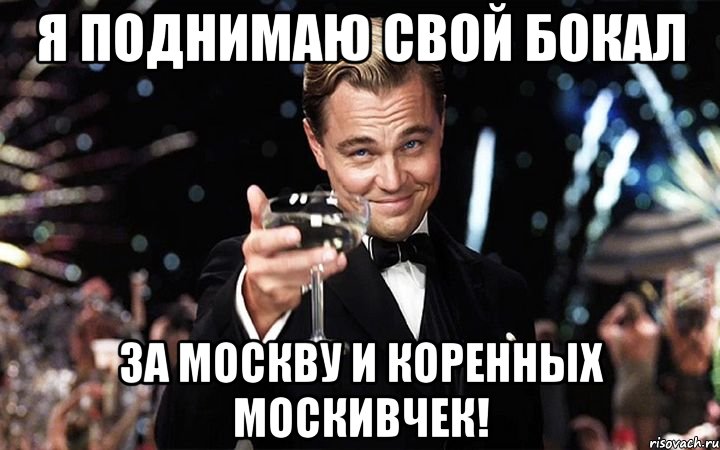 Я ПОДНИМАЮ СВОЙ БОКАЛ

ЗА МОСКВУ И КОРЕННЫХ МОСКИВЧЕК!

risovach.ru